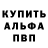 КУПИТЬ
АЛЬФА
ПВП